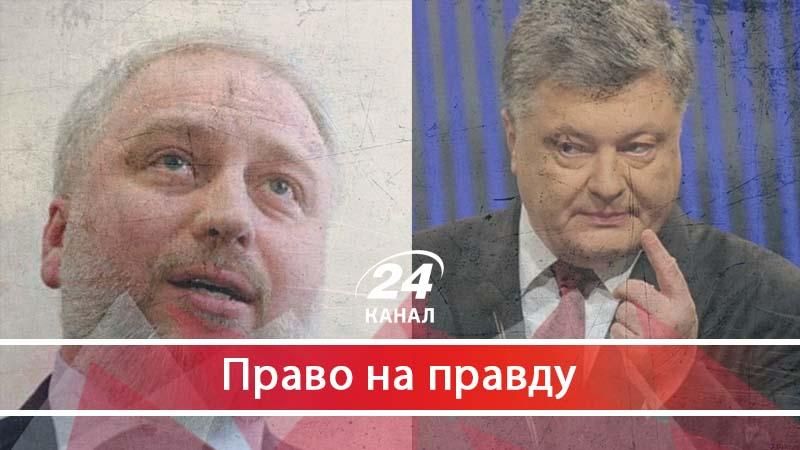 24
КАНАЛ

Право на правду